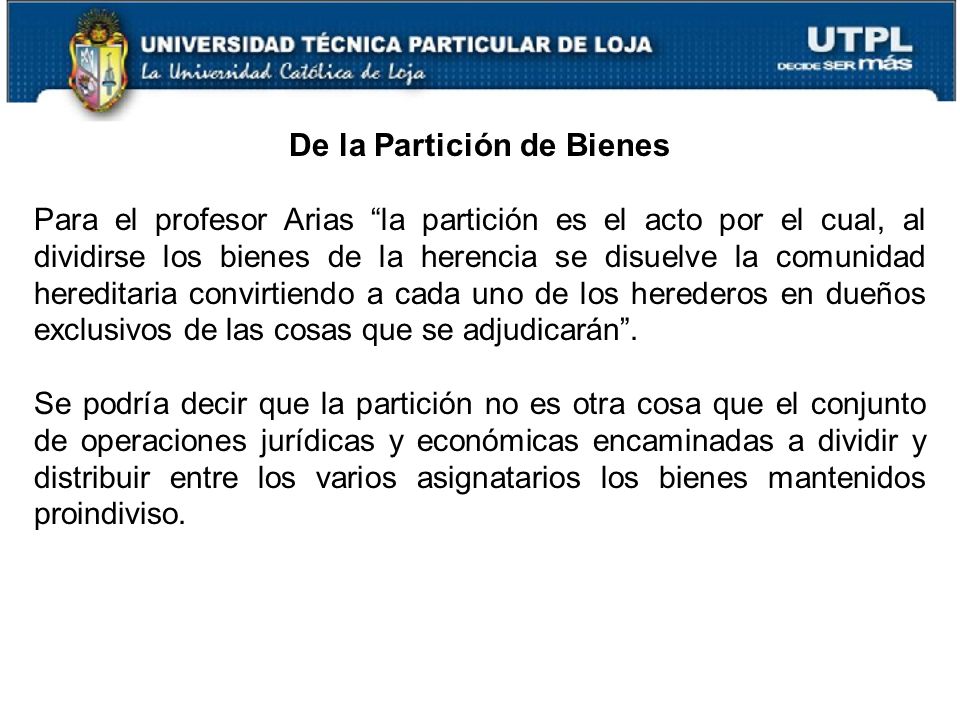 UNIVERSIDAD TÉCNICA PARTICULAR DE LOJA
La Universidad Católica de Loja

UTPL
DECIDE SER más

De la Partición de Bienes

Para el profesor Arias “la partición es el acto por el cual, al dividirse los bienes de la herencia se disuelve la comunidad hereditaria convirtiendo a cada uno de los herederos en dueños exclusivos de las cosas que se adjudicarán”.

Se podría decir que la partición no es otra cosa que el conjunto de operaciones jurídicas y económicas encaminadas a dividir y distribuir entre los varios asignatarios los bienes mantenidos proindiviso.